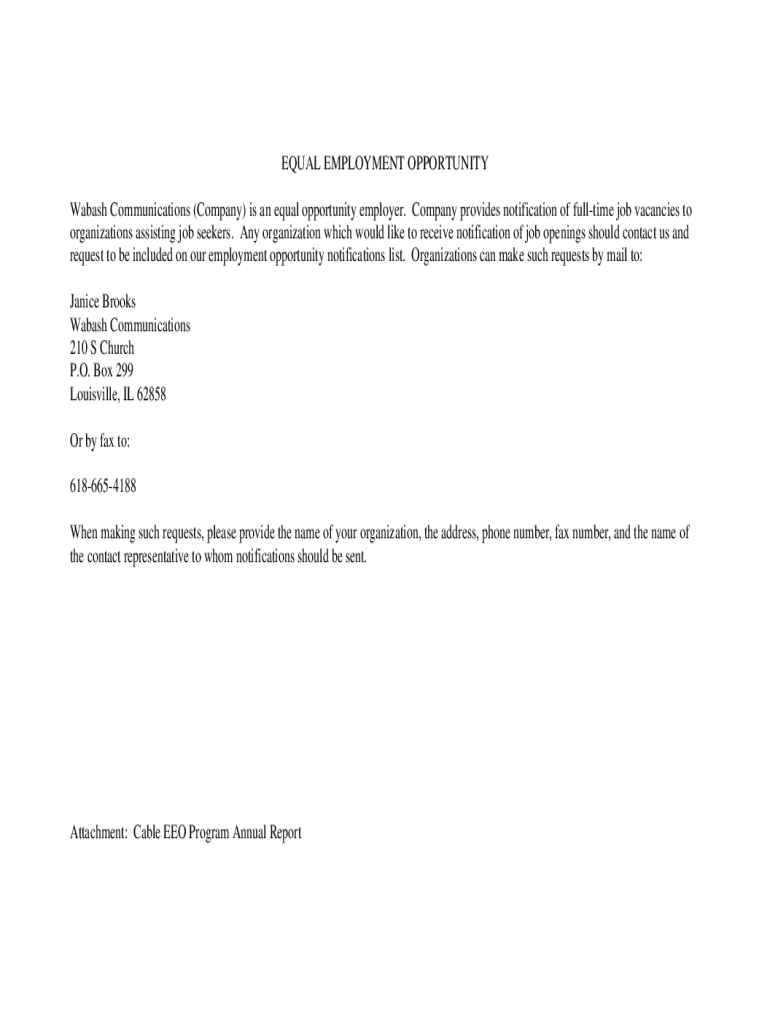 EQUAL EMPLOYMENT OPPORTUNITY

Wabash Communications (Company) is an equal opportunity employer. Company provides notification of full-time job vacancies to organizations assisting job seekers. Any organization which would like to receive notification of job openings should contact us and request to be included on our employment opportunity notifications list. Organizations can make such requests by mail to:

Janice Brooks
Wabash Communications
210 S Church
P.O. Box 299
Louisville, IL 62858

Or by fax to:

618-665-4188

When making such requests, please provide the name of your organization, the address, phone number, fax number, and the name of the contact representative to whom notifications should be sent.

Attachment: Cable EEO Program Annual Report